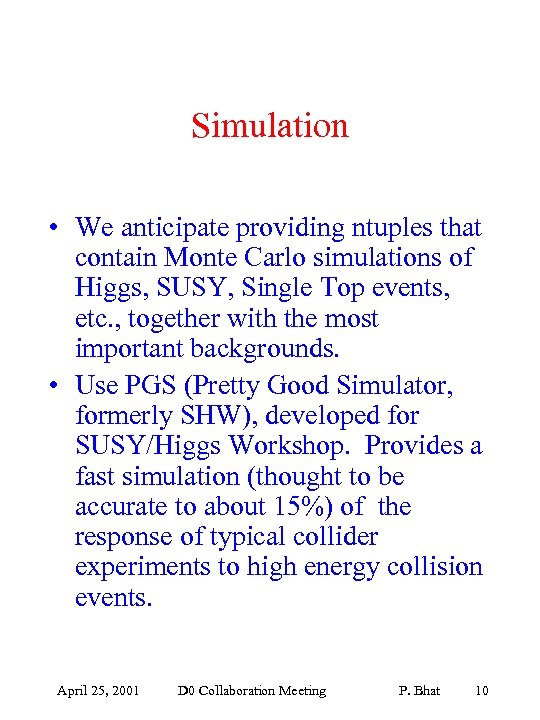 Simulation

• We anticipate providing ntuples that contain Monte Carlo simulations of Higgs, SUSY, Single Top events, etc., together with the most important backgrounds.

• Use PGS (Pretty Good Simulator, formerly SHW), developed for SUSY/Higgs Workshop. Provides a fast simulation (thought to be accurate to about 15%) of the response of typical collider experiments to high energy collision events.

April 25, 2001 D0 Collaboration Meeting P. Bhat 10